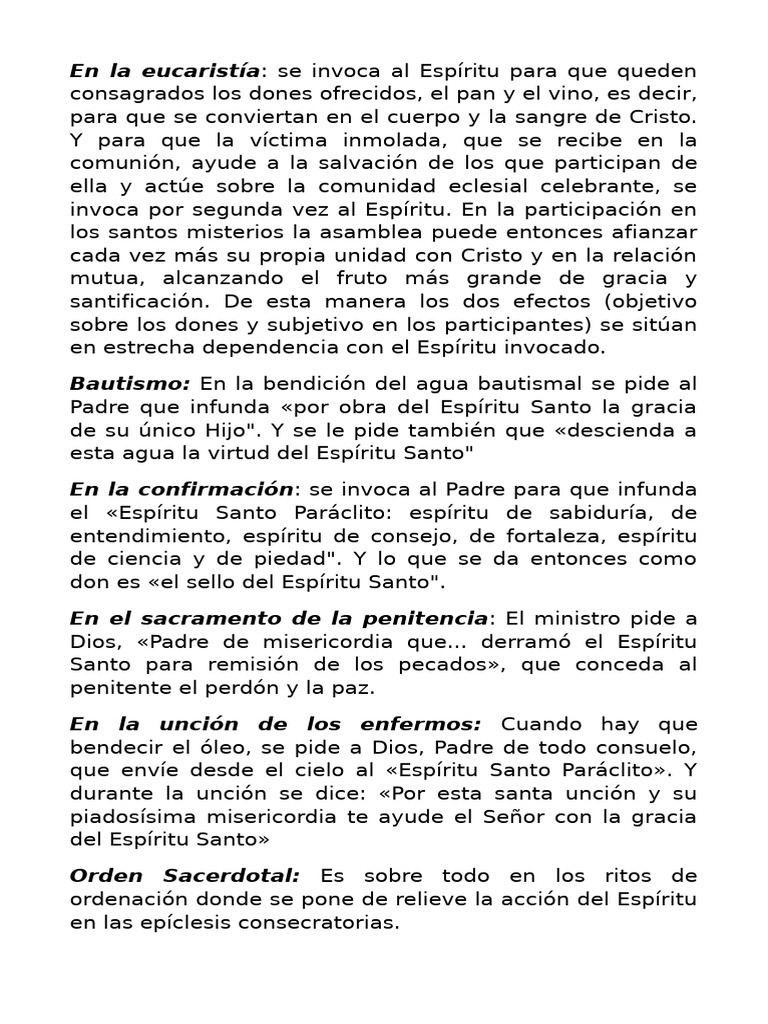 En la eucaristía: se invoca al Espíritu para que queden consagrados los dones ofrecidos, el pan y el vino, es decir, para que se conviertan en el cuerpo y la sangre de Cristo. Y para que la víctima inmolada, que se recibe en la comunión, ayude a la salvación de los que participan de ella y actúe sobre la comunidad eclesial celebrante, se invoca por segunda vez al Espíritu. En la participación en los santos misterios la asamblea puede entonces afianzar cada vez más su propia unidad con Cristo y en la relación mutua, alcanzando el fruto más grande de gracia y santificación. De esta manera los dos efectos (objetivo sobre los dones y subjetivo en los participantes) se sitúan en estrecha dependencia con el Espíritu invocado.

Bautismo: En la bendición del agua bautismal se pide al Padre que infunda «por obra del Espíritu Santo la gracia de su único Hijo". Y se le pide también que «descienda a esta agua la virtud del Espíritu Santo"

En la confirmación: se invoca al Padre para que infunda el «Espíritu Santo Paráclito: espíritu de sabiduría, de entendimiento, espíritu de consejo, de fortaleza, espíritu de ciencia y de piedad". Y lo que se da entonces como don es «el sello del Espíritu Santo".

En el sacramento de la penitencia: El ministro pide a Dios, «Padre de misericordia que... derramó el Espíritu Santo para remisión de los pecados», que conceda al penitente el perdón y la paz.

En la unción de los enfermos: Cuando hay que bendecir el óleo, se pide a Dios, Padre de todo consuelo, que envíe desde el cielo al «Espíritu Santo Paráclito». Y durante la unción se dice: «Por esta santa unción y su piadosísima misericordia te ayude el Señor con la gracia del Espíritu Santo»

Orden Sacerdotal: Es sobre todo en los ritos de ordenación donde se pone de relieve la acción del Espíritu en las epíclesis consecratorias.